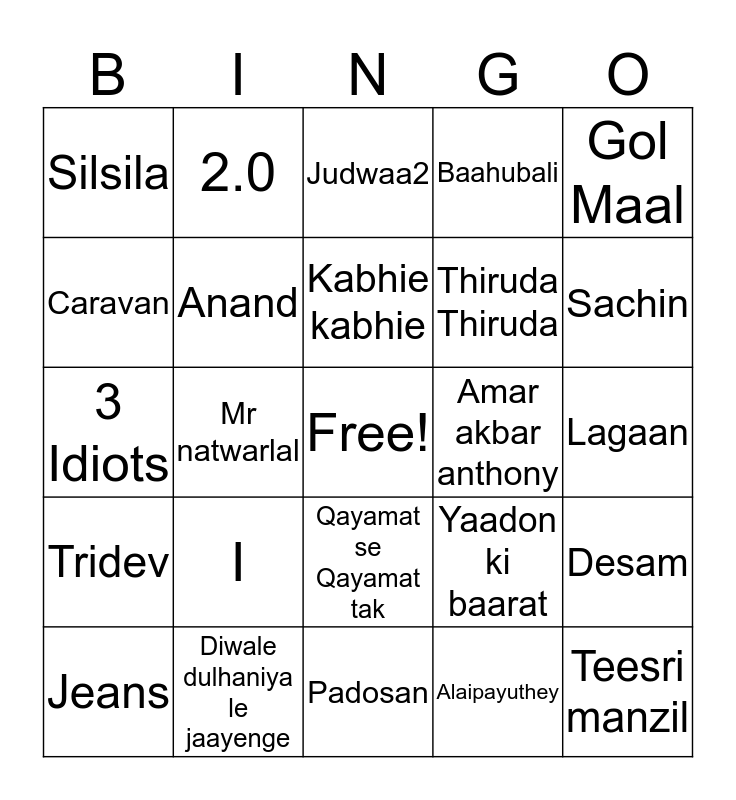 | B | I | N | G | O |
|---|---|---|---|---|
| Silsila | 2.0 | Judwaa2 | Baahubali | Gol Maal |
| Caravan | Anand | Kabhie kabhie | Thiruda Thiruda | Sachin |
| 3 Idiots | Mr natwarlal | Free! | Amar akbar anthony | Lagaan |
| Tridev | I | Qayamat se Qayamat tak | Yaadon ki baarat | Desam |
| Jeans | Diwale dulhaniya le jaayenge | Padosan | Alaipayuthey | Teesri manzil |